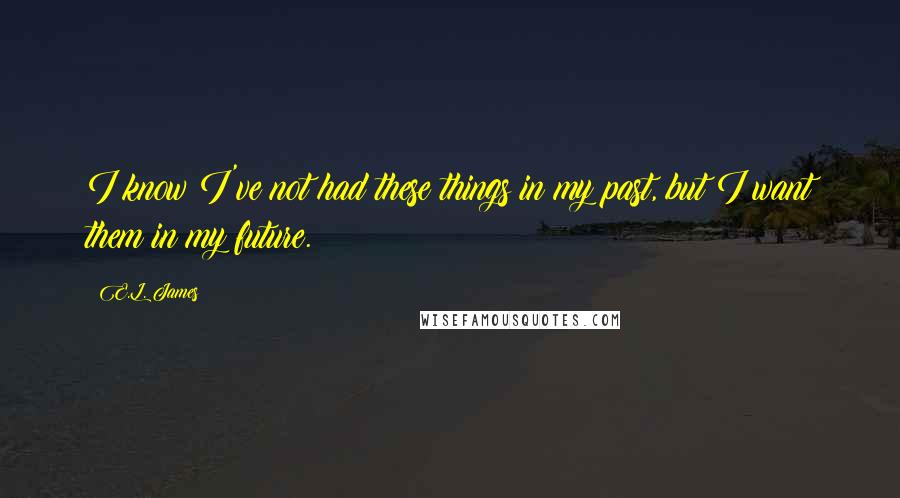 I know I've not had these things in my past, but I want them in my future.

E.L. James

WISEFAMOUSQUOTES.COM